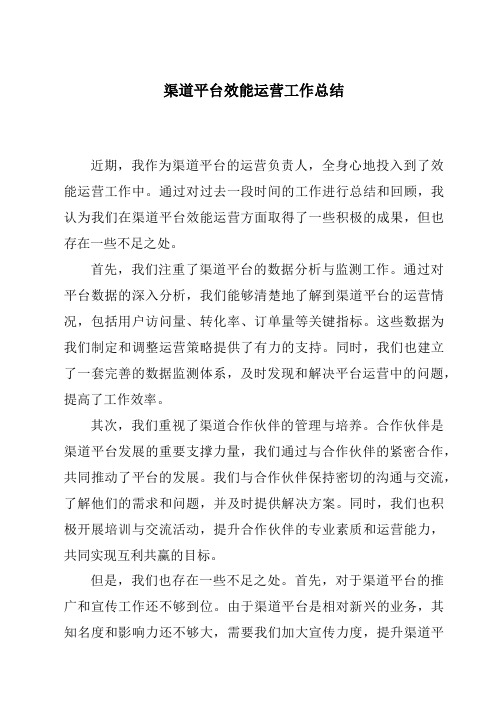 渠道平台效能运营工作总结

近期，我作为渠道平台的运营负责人，全身心地投入到了效能运营工作中。通过对过去一段时间的工作进行总结和回顾，我认为我们在渠道平台效能运营方面取得了一些积极的成果，但也存在一些不足之处。

首先，我们注重了渠道平台的数据分析与监测工作。通过对平台数据的深入分析，我们能够清楚地了解到渠道平台的运营情况，包括用户访问量、转化率、订单量等关键指标。这些数据为我们制定和调整运营策略提供了有力的支持。同时，我们也建立了一套完善的数据监测体系，及时发现和解决平台运营中的问题，提高了工作效率。

其次，我们重视了渠道合作伙伴的管理与培养。合作伙伴是渠道平台发展的重要支撑力量，我们通过与合作伙伴的紧密合作，共同推动了平台的发展。我们与合作伙伴保持密切的沟通与交流，了解他们的需求和问题，并及时提供解决方案。同时，我们也积极开展培训与交流活动，提升合作伙伴的专业素质和运营能力，共同实现互利共赢的目标。

但是，我们也存在一些不足之处。首先，对于渠道平台的推广和宣传工作还不够到位。由于渠道平台是相对新兴的业务，其知名度和影响力还不够大，需要我们加大宣传力度，提升渠道平